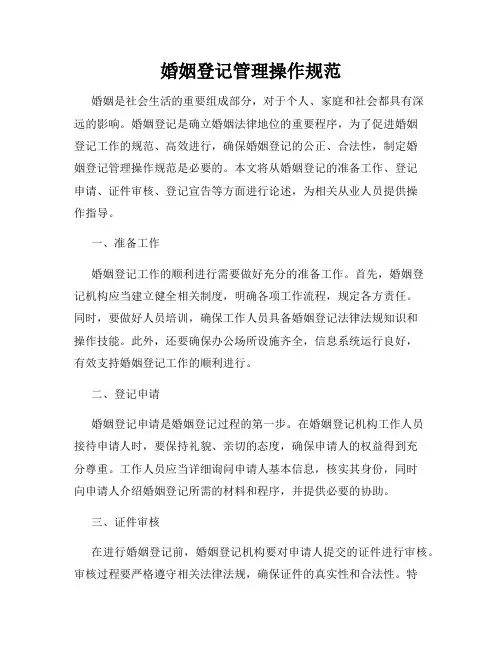 婚姻登记管理操作规范

婚姻是社会生活的重要组成部分，对于个人、家庭和社会都具有深远的影响。婚姻登记是确立婚姻法律地位的重要程序，为了促进婚姻登记工作的规范、高效进行，确保婚姻登记的公正、合法性，制定婚姻登记管理操作规范是必要的。本文将从婚姻登记的准备工作、登记申请、证件审核、登记宣告等方面进行论述，为相关从业人员提供操作指导。

一、准备工作

婚姻登记工作的顺利进行需要做好充分的准备工作。首先，婚姻登记机构应当建立健全相关制度，明确各项工作流程，规定各方责任。同时，要做好人员培训，确保工作人员具备婚姻登记法律法规知识和操作技能。此外，还要确保办公场所设施齐全，信息系统运行良好，有效支持婚姻登记工作的顺利进行。

二、登记申请

婚姻登记申请是婚姻登记过程的第一步。在婚姻登记机构工作人员接待申请人时，要保持礼貌、亲切的态度，确保申请人的权益得到充分尊重。工作人员应当详细询问申请人基本信息，核实其身份，同时向申请人介绍婚姻登记所需的材料和程序，并提供必要的协助。

三、证件审核

在进行婚姻登记前，婚姻登记机构要对申请人提交的证件进行审核。审核过程要严格遵守相关法律法规，确保证件的真实性和合法性。特